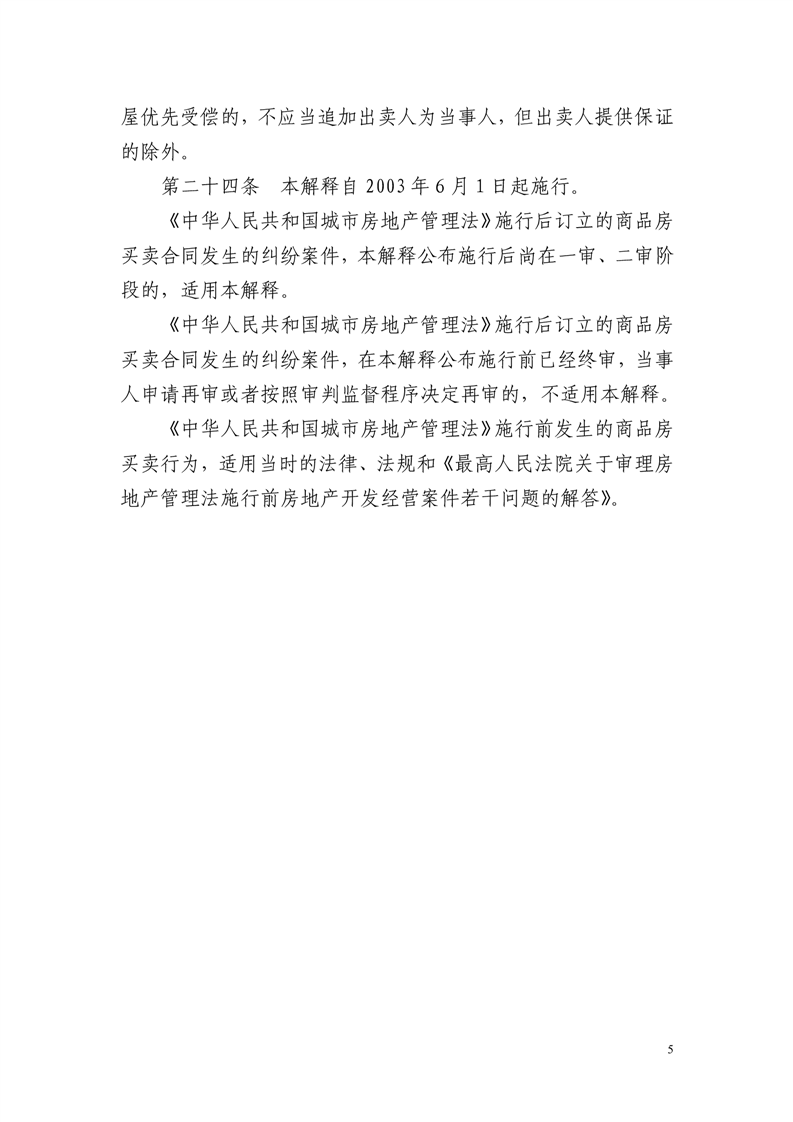 屋优先受偿的，不应当追加出卖人为当事人，但出卖人提供保证的除外。

第二十四条　本解释自 2003 年 6 月 1 日起施行。

《中华人民共和国城市房地产管理法》施行后订立的商品房买卖合同发生的纠纷案件，本解释公布施行后尚在一审、二审阶段的，适用本解释。

《中华人民共和国城市房地产管理法》施行后订立的商品房买卖合同发生的纠纷案件，在本解释公布施行前已经终审，当事人申请再审或者按照审判监督程序决定再审的，不适用本解释。

《中华人民共和国城市房地产管理法》施行前发生的商品房买卖行为，适用当时的法律、法规和《最高人民法院关于审理房地产管理法施行前房地产开发经营案件若干问题的解答》。

5